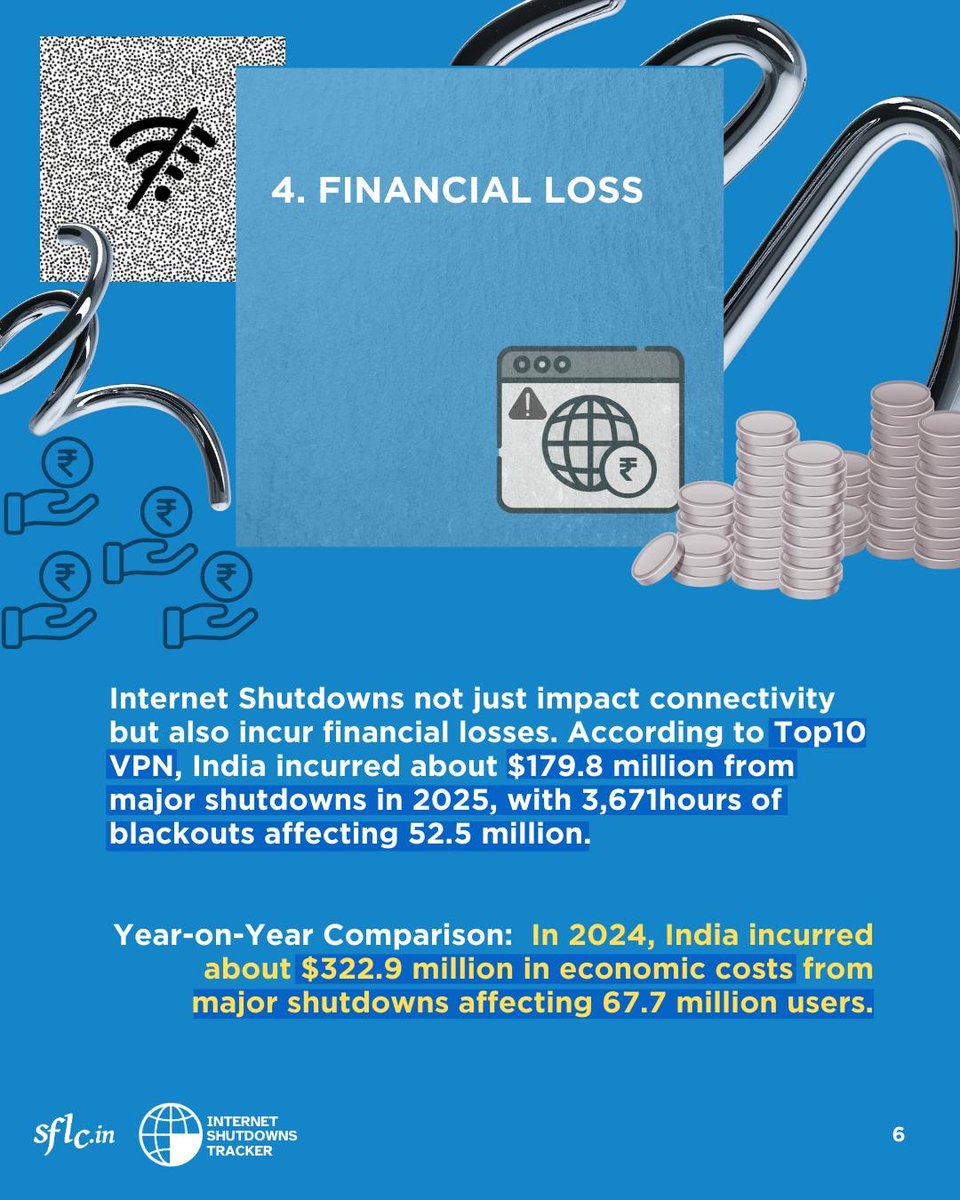 4. FINANCIAL LOSS

Internet Shutdowns not just impact connectivity but also incur financial losses. According to Top10 VPN, India incurred about $179.8 million from major shutdowns in 2025, with 3,671hours of blackouts affecting 52.5 million.

Year-on-Year Comparison: In 2024, India incurred about $322.9 million in economic costs from major shutdowns affecting 67.7 million users.

sflc.in

INTERNET
SHUTDOWNS
TRACKER

6